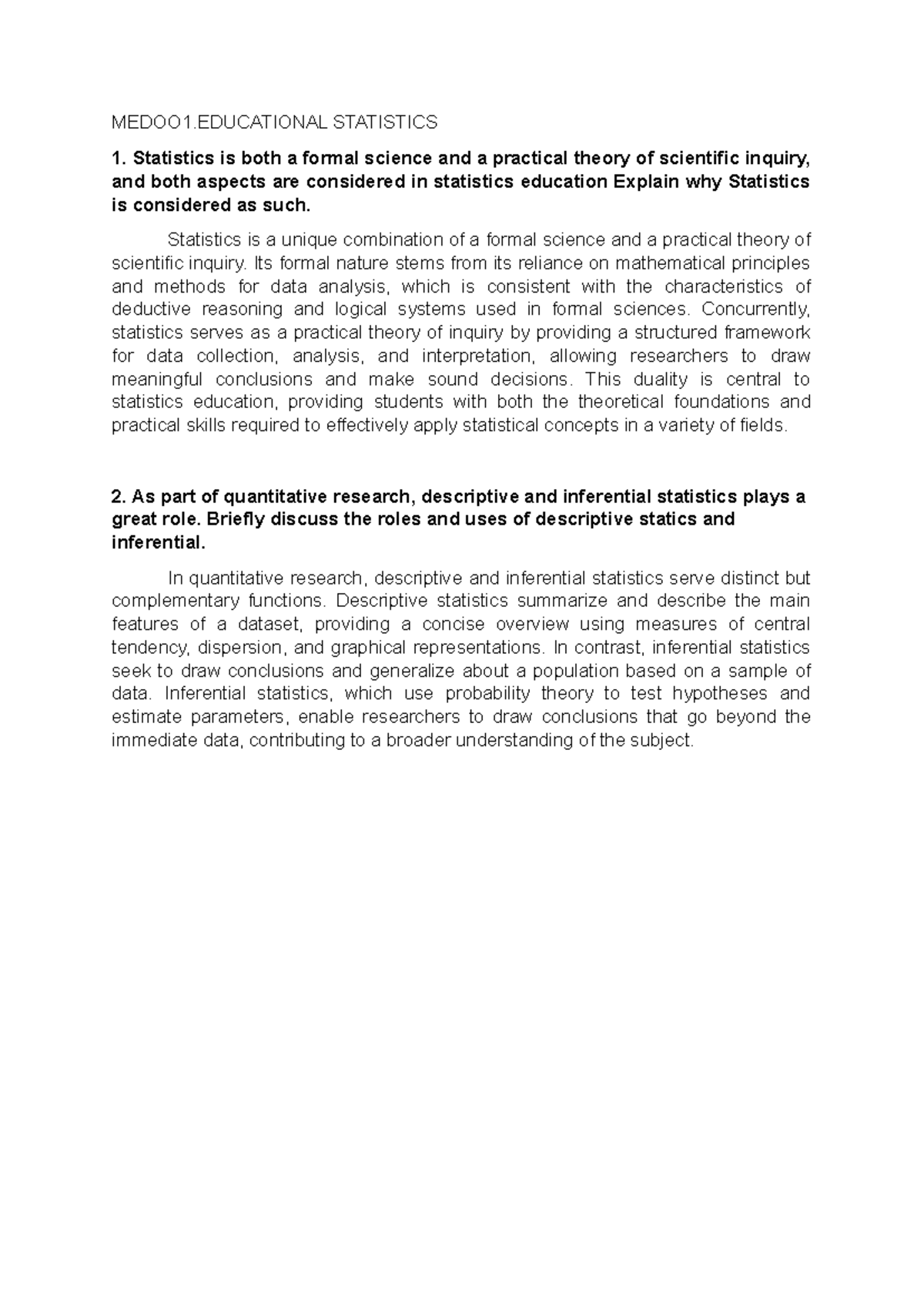 MEDOO1.EDUCATIONAL STATISTICS

1. Statistics is both a formal science and a practical theory of scientific inquiry, and both aspects are considered in statistics education Explain why Statistics is considered as such.

Statistics is a unique combination of a formal science and a practical theory of scientific inquiry. Its formal nature stems from its reliance on mathematical principles and methods for data analysis, which is consistent with the characteristics of deductive reasoning and logical systems used in formal sciences. Concurrently, statistics serves as a practical theory of inquiry by providing a structured framework for data collection, analysis, and interpretation, allowing researchers to draw meaningful conclusions and make sound decisions. This duality is central to statistics education, providing students with both the theoretical foundations and practical skills required to effectively apply statistical concepts in a variety of fields.

2. As part of quantitative research, descriptive and inferential statistics plays a great role. Briefly discuss the roles and uses of descriptive statics and inferential.

In quantitative research, descriptive and inferential statistics serve distinct but complementary functions. Descriptive statistics summarize and describe the main features of a dataset, providing a concise overview using measures of central tendency, dispersion, and graphical representations. In contrast, inferential statistics seek to draw conclusions and generalize about a population based on a sample of data. Inferential statistics, which use probability theory to test hypotheses and estimate parameters, enable researchers to draw conclusions that go beyond the immediate data, contributing to a broader understanding of the subject.